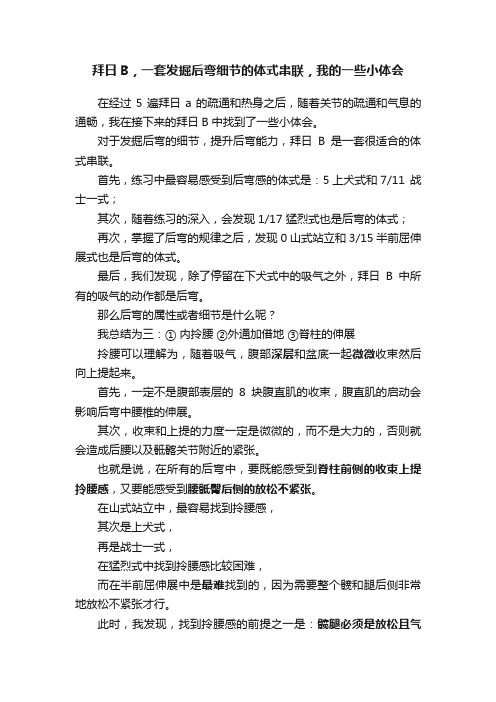 拜日 B，一套发掘后弯细节的体式串联，我的一些小体会

在经过 5 遍拜日 a 的疏通和热身之后，随着关节的疏通和气息的通畅，我在接下来的拜日 B 中找到了一些小体会。

对于发掘后弯的细节，提升后弯能力，拜日 B 是一套很适合的体式串联。

首先，练习中最容易感受到后弯感的体式是：5 上犬式和 7/11 战士一式；

其次，随着练习的深入，会发现 1/17 猛烈式也是后弯的体式；

再次，掌握了后弯的规律之后，发现 0 山式站立和 3/15 半前屈伸展式也是后弯的体式。

最后，我们发现，除了停留在下犬式中的吸气之外，拜日 B 中所有的吸气的动作都是后弯。

那么后弯的属性或者细节是什么呢？

我总结为三：① 内拎腰 ②外通加借地 ③脊柱的伸展

拎腰可以理解为，随着吸气，腹部深层和盆底一起微微收束然后向上提起来。

首先，一定不是腹部表层的 8 块腹直肌的收束，腹直肌的启动会影响后弯中腰椎的伸展。

其次，收束和上提的力度一定是微微的，而不是大力的，否则就会造成后腰以及骶髂关节附近的紧张。

也就是说，在所有的后弯中，要既能感受到脊柱前侧的收束上提拎腰感，又要能感受到腰骶臀后侧的放松不紧张。

在山式站立中，最容易找到拎腰感，

其次是上犬式，

再是战士一式，

在猛烈式中找到拎腰感比较困难，

而在半前屈伸展中是最难找到的，因为需要整个髋和腿后侧非常地放松不紧张才行。

此时，我发现，找到拎腰感的前提之一是：髋腿必须是放松且气